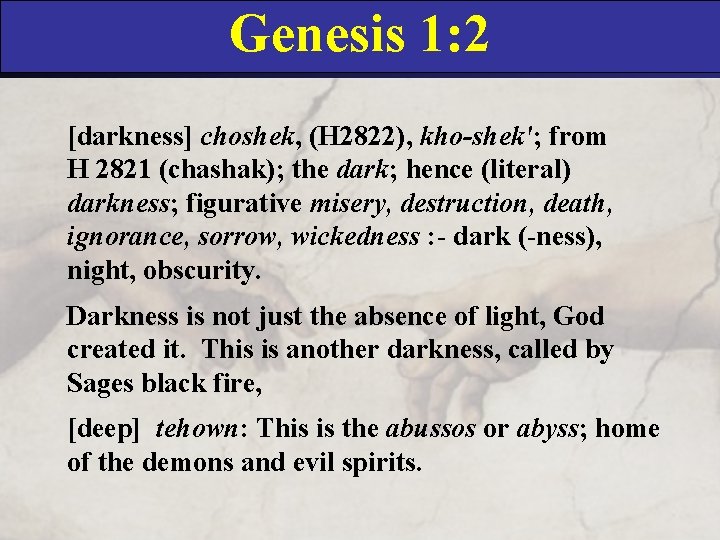 Genesis 1:2

[darkness] choshek, (H2822), kho-shek'; from H 2821 (chashak); the dark; hence (literal) darkness; figurative misery, destruction, death, ignorance, sorrow, wickedness :- dark (-ness), night, obscurity.

Darkness is not just the absence of light, God created it. This is another darkness, called by Sages black fire,

[deep] tehown: This is the abussos or abyss; home of the demons and evil spirits.